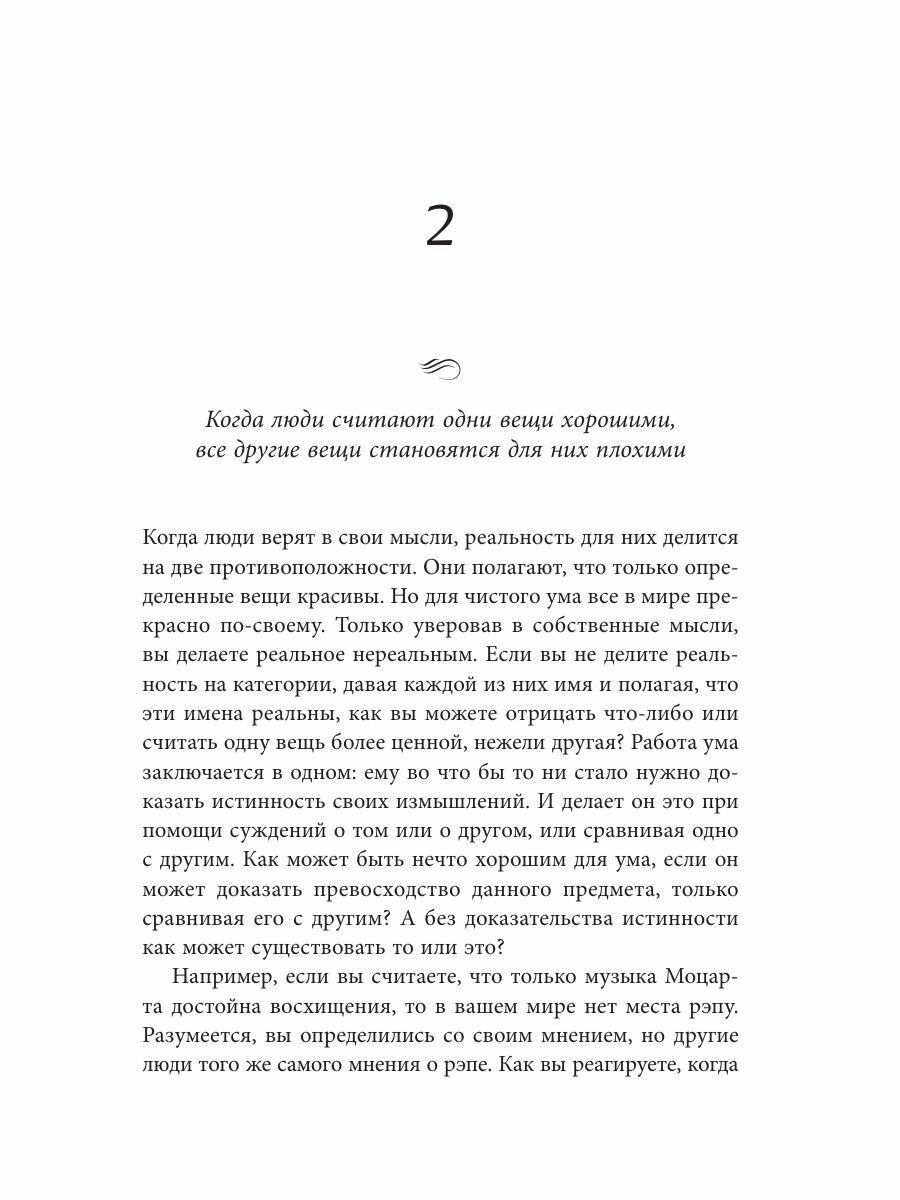 2

Когда люди считают одни вещи хорошими, все другие вещи становятся для них плохими

Когда люди верят в свои мысли, реальность для них делится на две противоположности. Они полагают, что только определенные вещи красивы. Но для чистого ума все в мире прекрасно по-своему. Только уверовав в собственные мысли, вы делаете реальное нереальным. Если вы не делите реальность на категории, давая каждой из них имя и полагая, что эти имена реальны, как вы можете отрицать что-либо или считать одну вещь более ценной, нежели другая? Работа ума заключается в одном: ему во что бы то ни стало нужно доказать истинность своих измышлений. И делает он это при помощи суждений о том или о другом, или сравнивая одно с другим. Как может быть нечто хорошим для ума, если он может доказать превосходство данного предмета, только сравнивая его с другим? А без доказательства истинности как может существовать то или это?

Например, если вы считаете, что только музыка Моцарта достойна восхищения, то в вашем мире нет места рэпу. Разумеется, вы определились со своим мнением, но другие люди того же самого мнения о рэпе. Как вы реагируете, когда